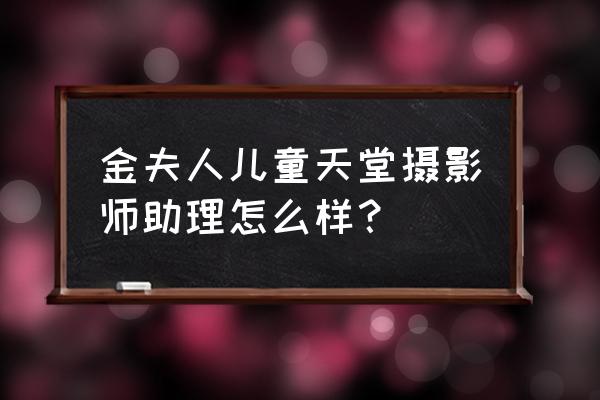 金夫人儿童天堂摄影师助理怎么样？